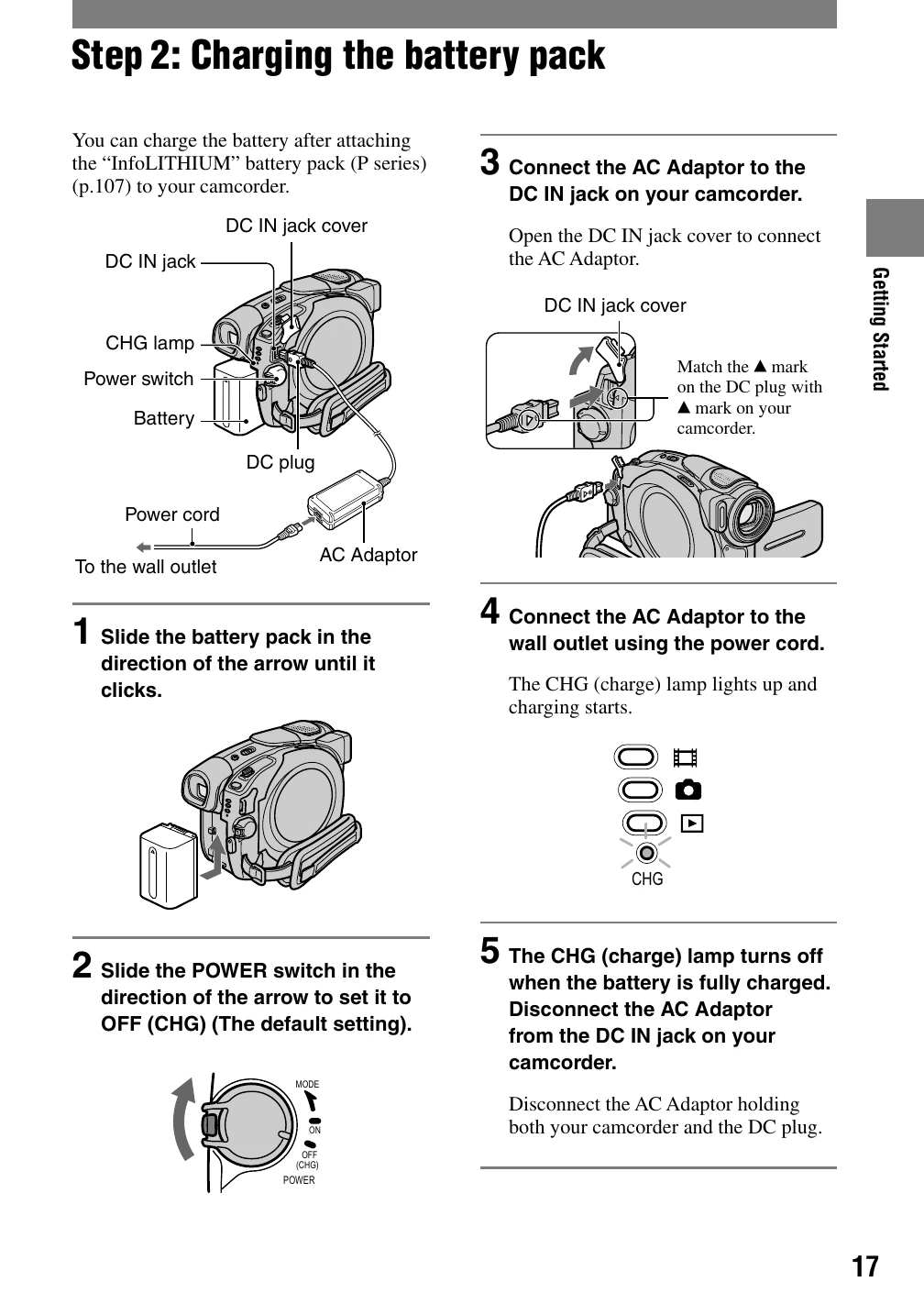 Step 2: Charging the battery pack

You can charge the battery after attaching the “InfoLITHIUM” battery pack (P series) (p.107) to your camcorder.

DC IN jack cover
DC IN jack
CHG lamp
Power switch
Battery
DC plug
Power cord
To the wall outlet
AC Adaptor

1 Slide the battery pack in the direction of the arrow until it clicks.

2 Slide the POWER switch in the direction of the arrow to set it to OFF (CHG) (The default setting).

MODE
ON
OFF (CHG)
POWER

3 Connect the AC Adaptor to the DC IN jack on your camcorder.

Open the DC IN jack cover to connect the AC Adaptor.

DC IN jack cover
Match the ▲ mark on the DC plug with ▲ mark on your camcorder.

4 Connect the AC Adaptor to the wall outlet using the power cord.

The CHG (charge) lamp lights up and charging starts.

CHG

5 The CHG (charge) lamp turns off when the battery is fully charged. Disconnect the AC Adaptor from the DC IN jack on your camcorder.

Disconnect the AC Adaptor holding both your camcorder and the DC plug.

Getting Started

17